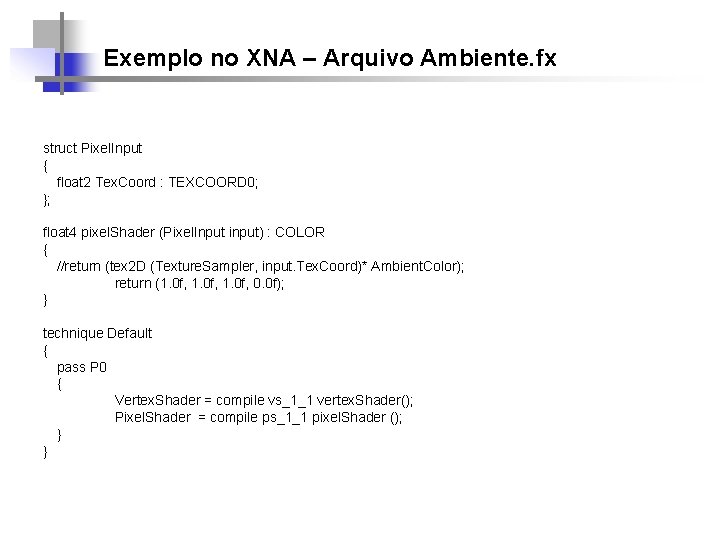 Exemplo no XNA – Arquivo Ambiente.fx

struct PixelInput
{
float2 TexCoord : TEXCOORD0;
};

float4 pixelShader (PixelInput input) : COLOR
{
//return (tex2D (TextureSampler, input.TexCoord)* AmbientColor);
return (1.0f, 1.0f, 1.0f, 0.0f);
}

technique Default
{
pass P0
{
VertexShader = compile vs_1_1 vertexShader();
PixelShader = compile ps_1_1 pixelShader ();
}
}